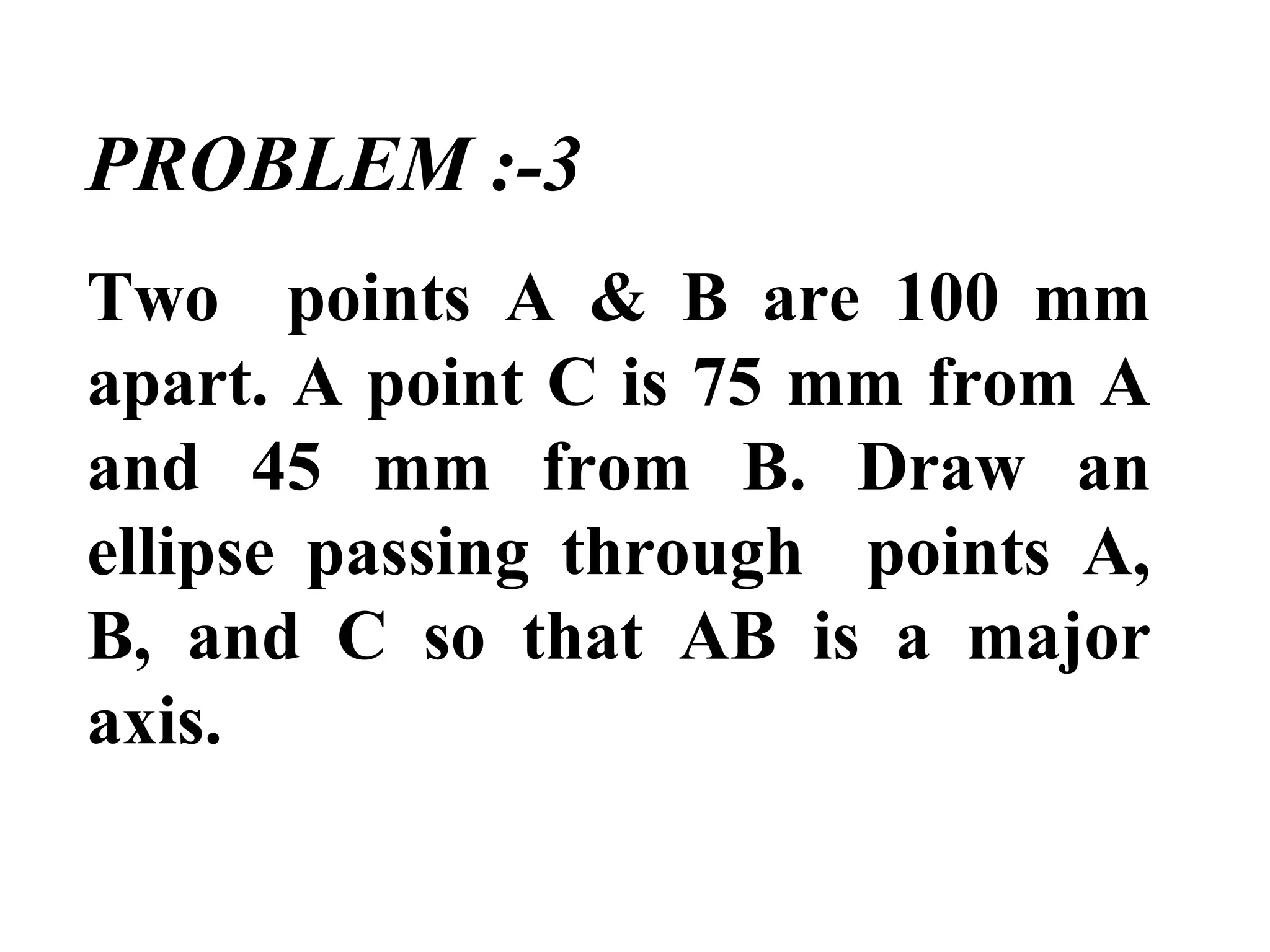 PROBLEM :-3

Two points A & B are 100 mm apart. A point C is 75 mm from A and 45 mm from B. Draw an ellipse passing through points A, B, and C so that AB is a major axis.